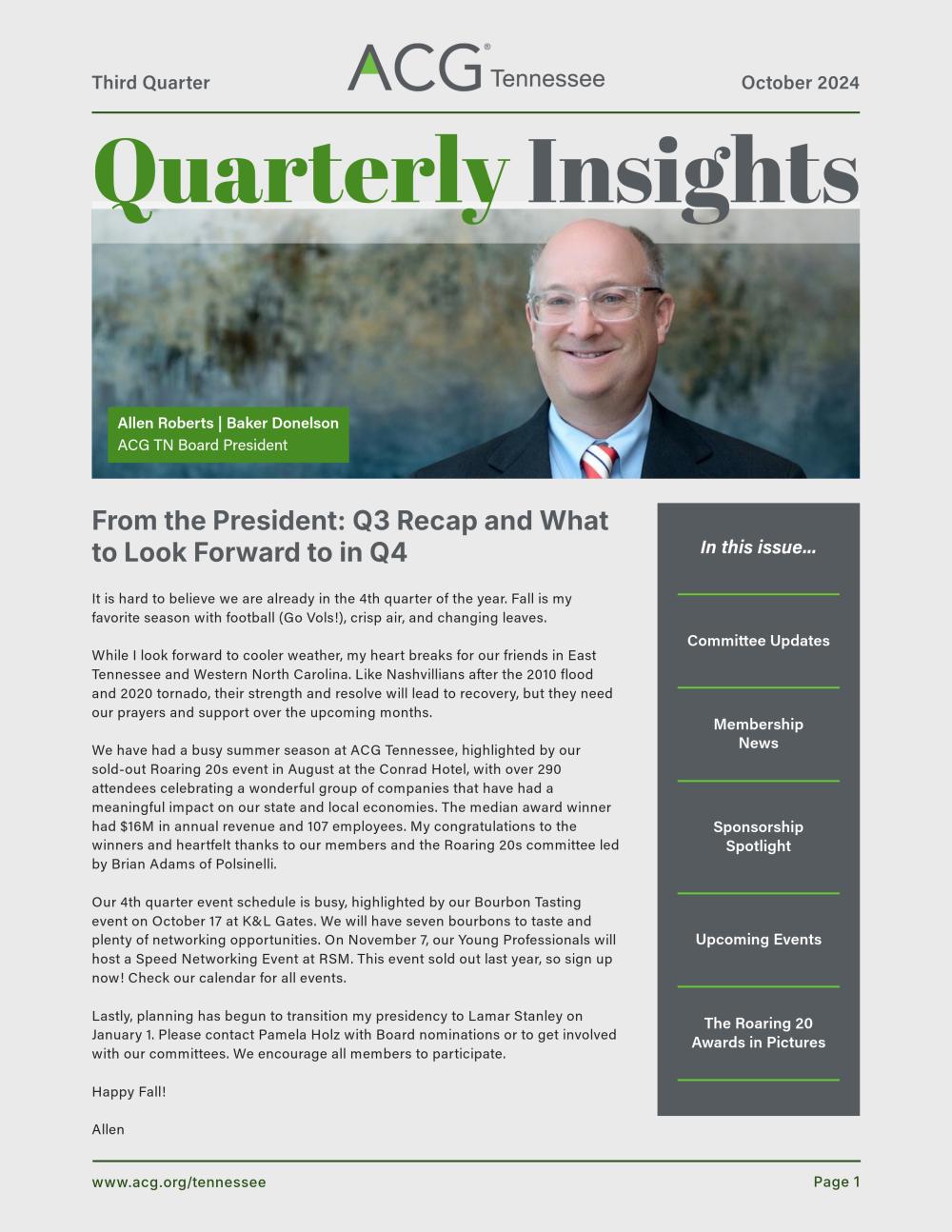 Third Quarter

ACG® Tennessee

October 2024

Quarterly Insights

Allen Roberts | Baker Donelson
ACG TN Board President

From the President: Q3 Recap and What to Look Forward to in Q4

It is hard to believe we are already in the 4th quarter of the year. Fall is my favorite season with football (Go Vols!), crisp air, and changing leaves.

While I look forward to cooler weather, my heart breaks for our friends in East Tennessee and Western North Carolina. Like Nashvillians after the 2010 flood and 2020 tornado, their strength and resolve will lead to recovery, but they need our prayers and support over the upcoming months.

We have had a busy summer season at ACG Tennessee, highlighted by our sold-out Roaring 20s event in August at the Conrad Hotel, with over 290 attendees celebrating a wonderful group of companies that have had a meaningful impact on our state and local economies. The median award winner had $16M in annual revenue and 107 employees. My congratulations to the winners and heartfelt thanks to our members and the Roaring 20s committee led by Brian Adams of Polsinelli.

Our 4th quarter event schedule is busy, highlighted by our Bourbon Tasting event on October 17 at K&L Gates. We will have seven bourbons to taste and plenty of networking opportunities. On November 7, our Young Professionals will host a Speed Networking Event at RSM. This event sold out last year, so sign up now! Check our calendar for all events.

Lastly, planning has begun to transition my presidency to Lamar Stanley on January 1. Please contact Pamela Holz with Board nominations or to get involved with our committees. We encourage all members to participate.

Happy Fall!

Allen

In this issue...

Committee Updates

Membership News

Sponsorship Spotlight

Upcoming Events

The Roaring 20 Awards in Pictures

www.acg.org/tennessee

Page 1